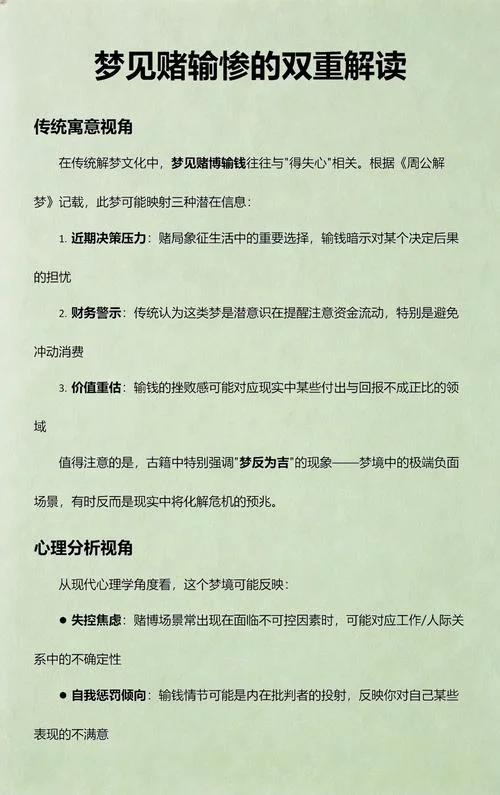 梦见赌输惨的双重解读

传统寓意视角

在传统解梦文化中，梦见赌博输钱往往与"得失心"相关。根据《周公解梦》记载，此梦可能映射三种潜在信息：

1. 近期决策压力：赌局象征生活中的重要选择，输钱暗示对某个决定后果的担忧

2. 财务警示：传统认为这类梦是潜意识在提醒注意资金流动，特别是避免冲动消费

3. 价值重估：输钱的挫败感可能对应现实中某些付出与回报不成正比的领域

值得注意的是，古籍中特别强调"梦反为吉"的现象——梦境中的极端负面场景，有时反而是现实中将化解危机的预兆。

心理分析视角

从现代心理学角度看，这个梦境可能反映：

● 失控焦虑：赌博场景常出现在面临不可控因素时，可能对应工作/人际关系中的不确定性

● 自我惩罚倾向：输钱情节可能是内在批判者的投射，反映你对自己某些表现的不满意